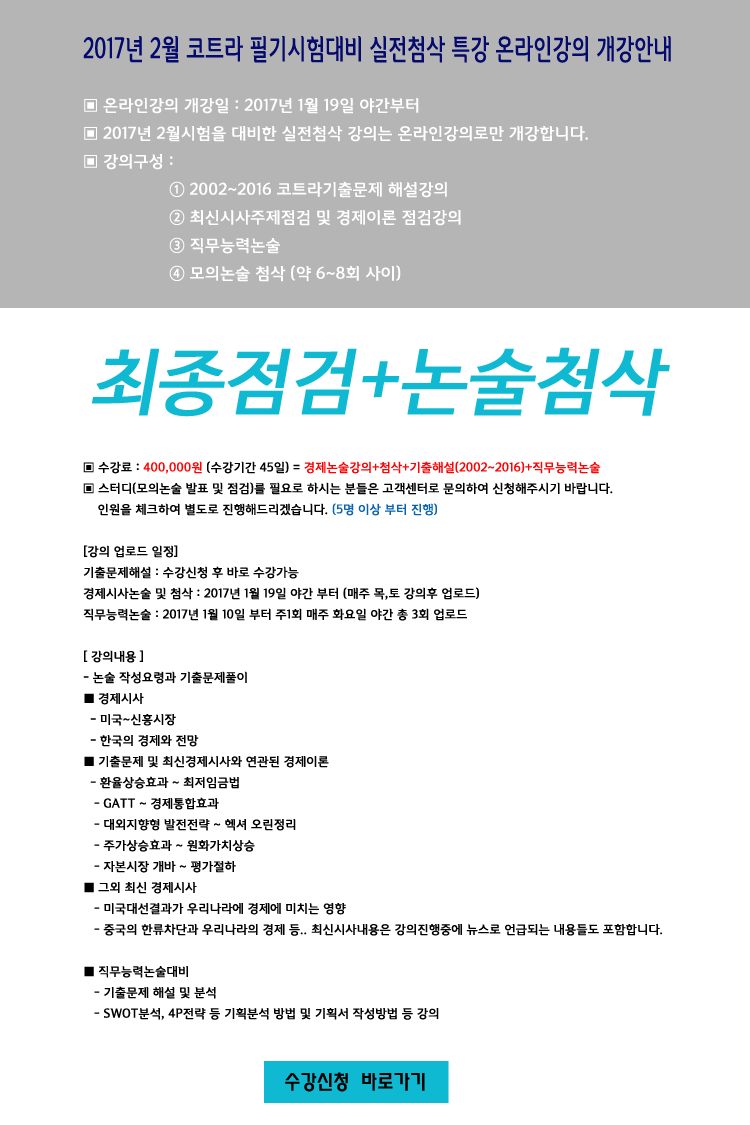 2017년 2월 코트라 필기시험대비 실전첨삭 특강 온라인강의 개강안내

▣ 온라인강의 개강일 : 2017년 1월 19일 야간부터
▣ 2017년 2월시험을 대비한 실전첨삭 강의는 온라인강의로만 개강합니다.
▣ 강의구성 :
① 2002~2016 코트라기출문제 해설강의
② 최신시사주제점검 및 경제이론 점검강의
③ 직무능력논술
④ 모의논술 첨삭 (약 6~8회 사이)

최종점검+논술첨삭

▣ 수강료 : 400,000원 (수강기간 45일) = 경제논술강의+첨삭+기출해설(2002~2016)+직무능력논술
▣ 스터디(모의논술 발표 및 점검)를 필요로 하시는 분들은 고객센터로 문의하여 신청해주시기 바랍니다.
인원을 체크하여 별도로 진행해드리겠습니다. (5명 이상 부터 진행)

[강의 업로드 일정]
기출문제해설 : 수강신청 후 바로 수강가능
경제시사논술 및 첨삭 : 2017년 1월 19일 야간 부터 (매주 목,토 강의후 업로드)
직무능력논술 : 2017년 1월 10일 부터 주1회 매주 화요일 야간 총 3회 업로드

[ 강의내용 ]
- 논술 작성요령과 기출문제풀이
■ 경제시사
- 미국~신흥시장
- 한국의 경제와 전망
■ 기출문제 및 최신경제시사와 연관된 경제이론
- 환율상승효과 ~ 최저임금법
- GATT ~ 경제통합효과
- 대외지향형 발전전략 ~ 헥셔 오린정리
- 주가상승효과 ~ 원화가치상승
- 자본시장 개바 ~ 평가절하
■ 그외 최신 경제시사
- 미국대선결과가 우리나라에 경제에 미치는 영향
- 중국의 한류차단과 우리나라의 경제 등.. 최신시사내용은 강의진행중에 뉴스로 언급되는 내용들도 포함합니다.

■ 직무능력논술대비
- 기출문제 해설 및 분석
- SWOT분석, 4P전략 등 기획분석 방법 및 기획서 작성방법 등 강의

수강신청 바로가기